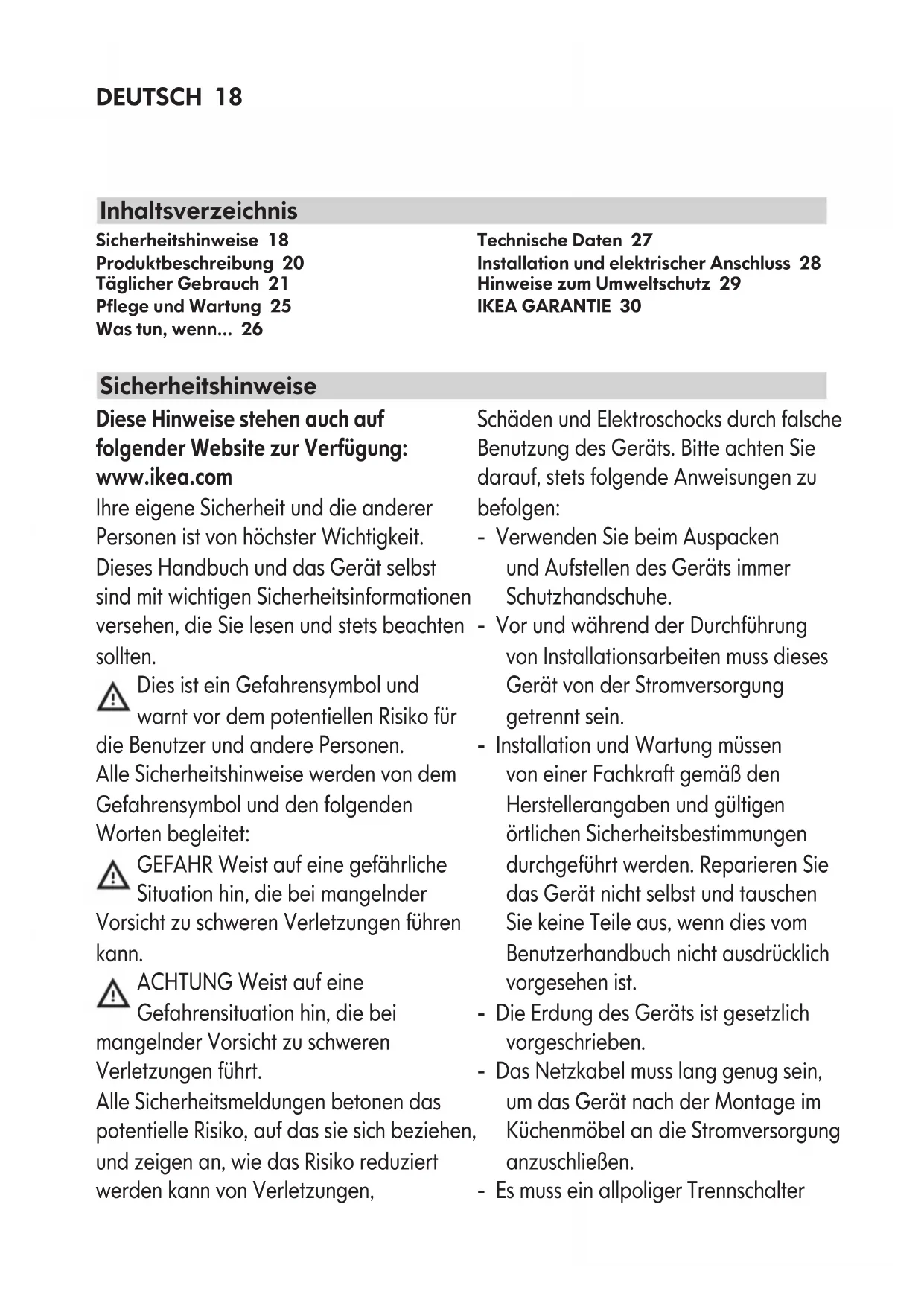 DEUTSCH 18

Inhaltsverzeichnis

Sicherheitshinweise 18
Produktbeschreibung 20
Täglicher Gebrauch 21
Pflege und Wartung 25
Was tun, wenn... 26

Technische Daten 27
Installation und elektrischer Anschluss 28
Hinweise zum Umweltschutz 29
IKEA GARANTIE 30

Sicherheitshinweise

Diese Hinweise stehen auch auf folgender Website zur Verfügung: www.ikea.com
Ihre eigene Sicherheit und die anderer Personen ist von höchster Wichtigkeit. Dieses Handbuch und das Gerät selbst sind mit wichtigen Sicherheitsinformationen versehen, die Sie lesen und stets beachten sollten.

Dies ist ein Gefahrensymbol und warnt vor dem potentiellen Risiko für die Benutzer und andere Personen.
Alle Sicherheitshinweise werden von dem Gefahrensymbol und den folgenden Worten begleitet:

GEFAHR Weist auf eine gefährliche Situation hin, die bei mangelnder Vorsicht zu schweren Verletzungen führen kann.

ACHTUNG Weist auf eine Gefahrensituation hin, die bei mangelnder Vorsicht zu schweren Verletzungen führt.
Alle Sicherheitsmeldungen betonen das potentielle Risiko, auf das sie sich beziehen, und zeigen an, wie das Risiko reduziert werden kann von Verletzungen, Schäden und Elektroschocks durch falsche Benutzung des Geräts. Bitte achten Sie darauf, stets folgende Anweisungen zu befolgen:
- Verwenden Sie beim Auspacken und Aufstellen des Geräts immer Schutzhandschuhe.
- Vor und während der Durchführung von Installationsarbeiten muss dieses Gerät von der Stromversorgung getrennt sein.
- Installation und Wartung müssen von einer Fachkraft gemäß den Herstellerangaben und gültigen örtlichen Sicherheitsbestimmungen durchgeführt werden. Reparieren Sie das Gerät nicht selbst und tauschen Sie keine Teile aus, wenn dies vom Benutzerhandbuch nicht ausdrücklich vorgesehen ist.
- Die Erdung des Geräts ist gesetzlich vorgeschrieben.
- Das Netzkabel muss lang genug sein, um das Gerät nach der Montage im Küchenmöbel an die Stromversorgung anzuschließen.
- Es muss ein allpoliger Trennschalter